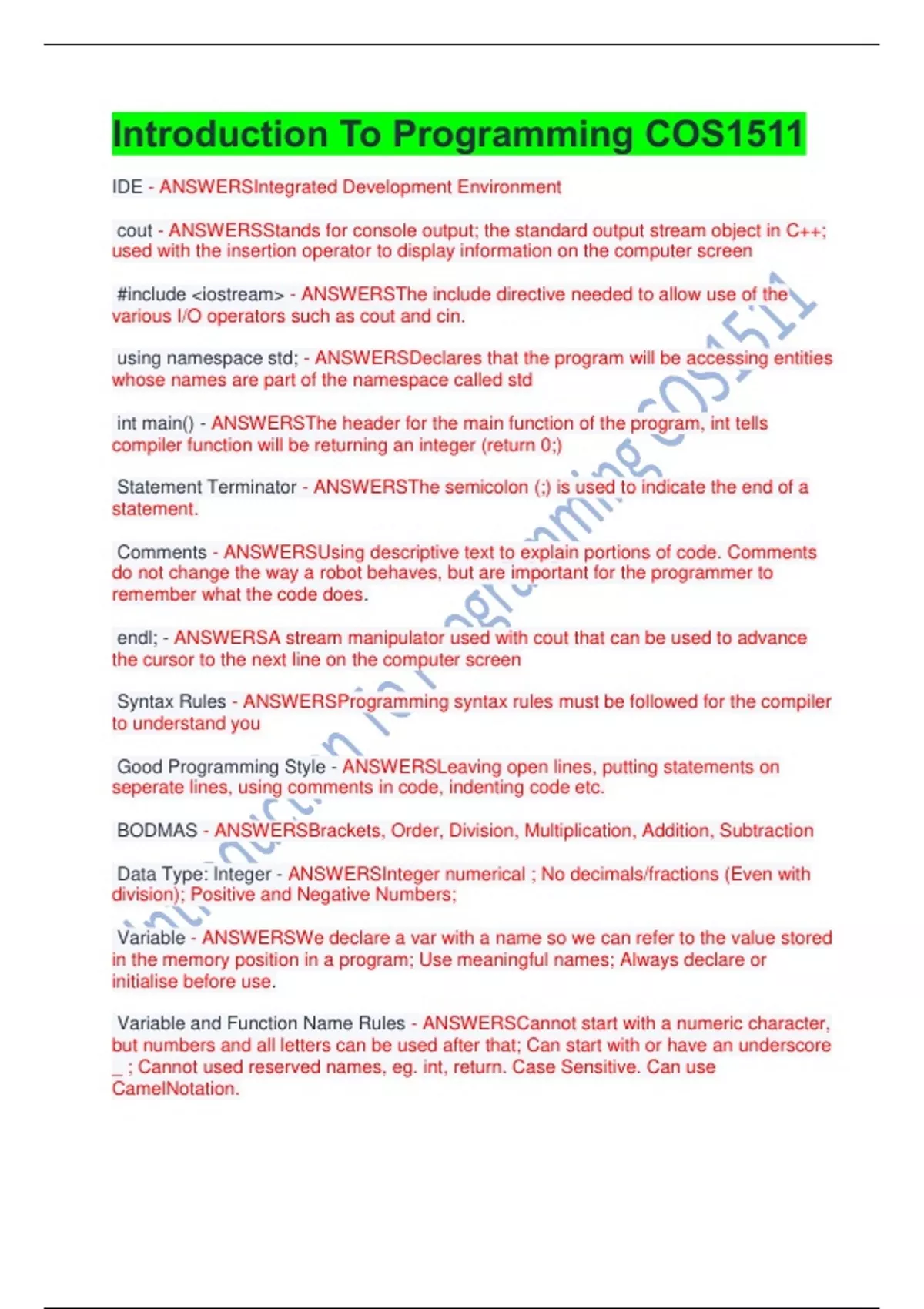 Introduction To Programming COS1511

IDE - ANSWERSIntegrated Development Environment

cout - ANSWERSStands for console output; the standard output stream object in C++; used with the insertion operator to display information on the computer screen

#include <iostream> - ANSWERSThe include directive needed to allow use of the various I/O operators such as cout and cin.

using namespace std; - ANSWERSDeclares that the program will be accessing entities whose names are part of the namespace called std

int main() - ANSWERSThe header for the main function of the program, int tells compiler function will be returning an integer (return 0;)

Statement Terminator - ANSWERSThe semicolon (;) is used to indicate the end of a statement.

Comments - ANSWERSUsing descriptive text to explain portions of code. Comments do not change the way a robot behaves, but are important for the programmer to remember what the code does.

endl; - ANSWERSA stream manipulator used with cout that can be used to advance the cursor to the next line on the computer screen

Syntax Rules - ANSWERSProgramming syntax rules must be followed for the compiler to understand you

Good Programming Style - ANSWERSLeaving open lines, putting statements on seperate lines, using comments in code, indenting code etc.

BODMAS - ANSWERSBrackets, Order, Division, Multiplication, Addition, Subtraction

Data Type: Integer - ANSWERSInteger numerical ; No decimals/fractions (Even with division); Positive and Negative Numbers;

Variable - ANSWERSWe declare a var with a name so we can refer to the value stored in the memory position in a program; Use meaningful names; Always declare or initialise before use.

Variable and Function Name Rules - ANSWERSCannot start with a numeric character, but numbers and all letters can be used after that; Can start with or have an underscore _ ; Cannot used reserved names, eg. int, return. Case Sensitive. Can use CamelNotation.

Introduction To Programming COS1511